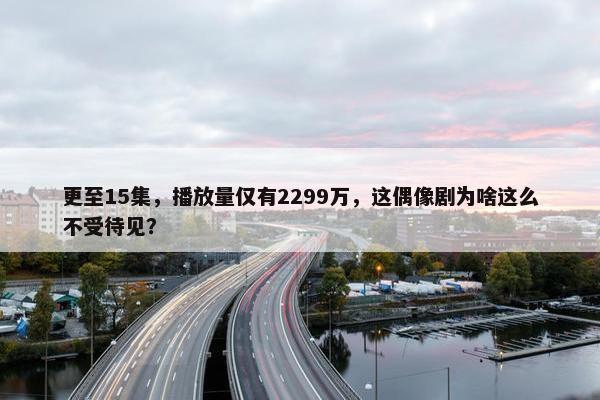 更至15集，播放量仅有2299万，这偶像剧为啥这么不受待见？